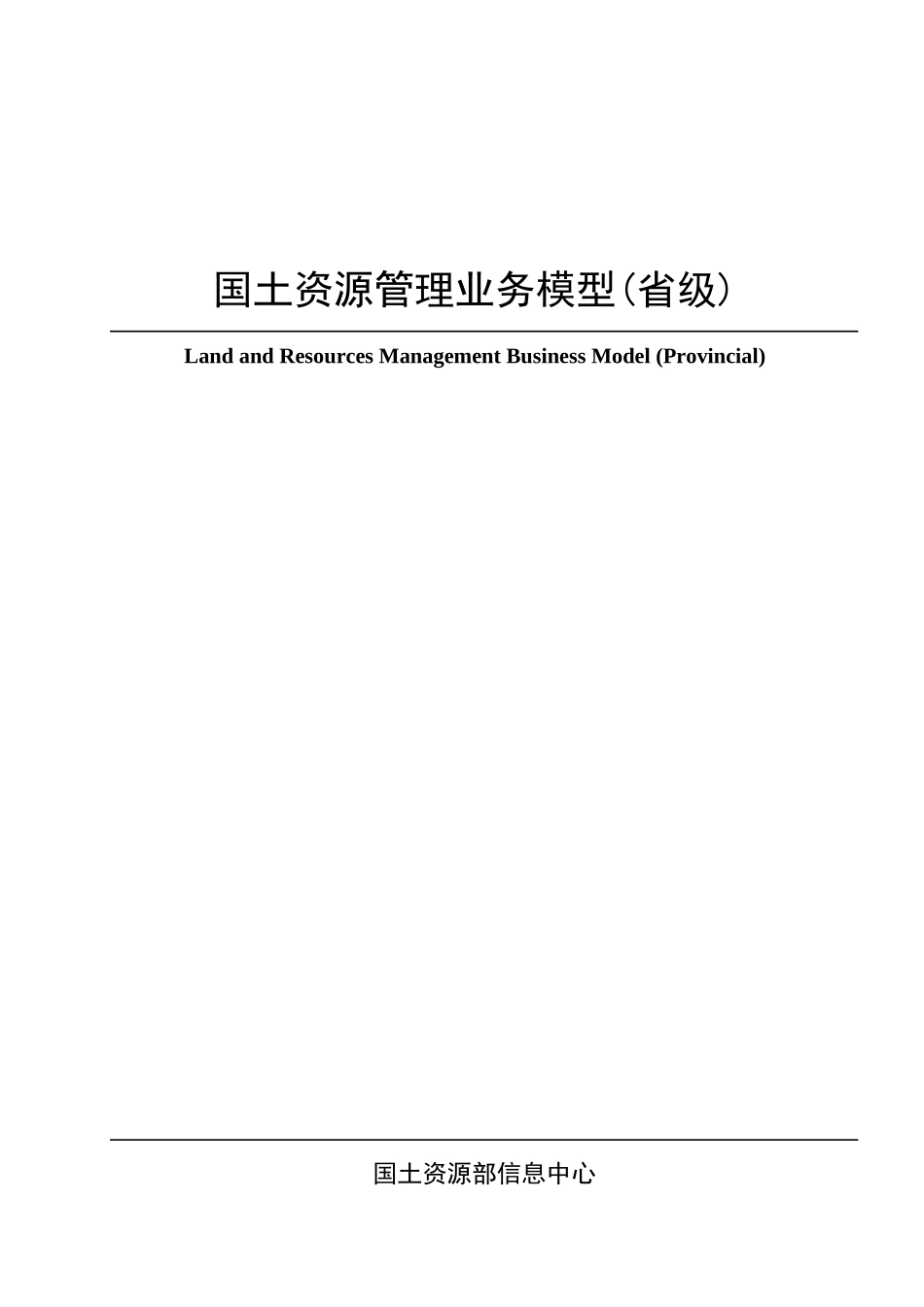 国土资源管理业务模型(省级)

Land and Resources Management Business Model (Provincial)

国土资源部信息中心